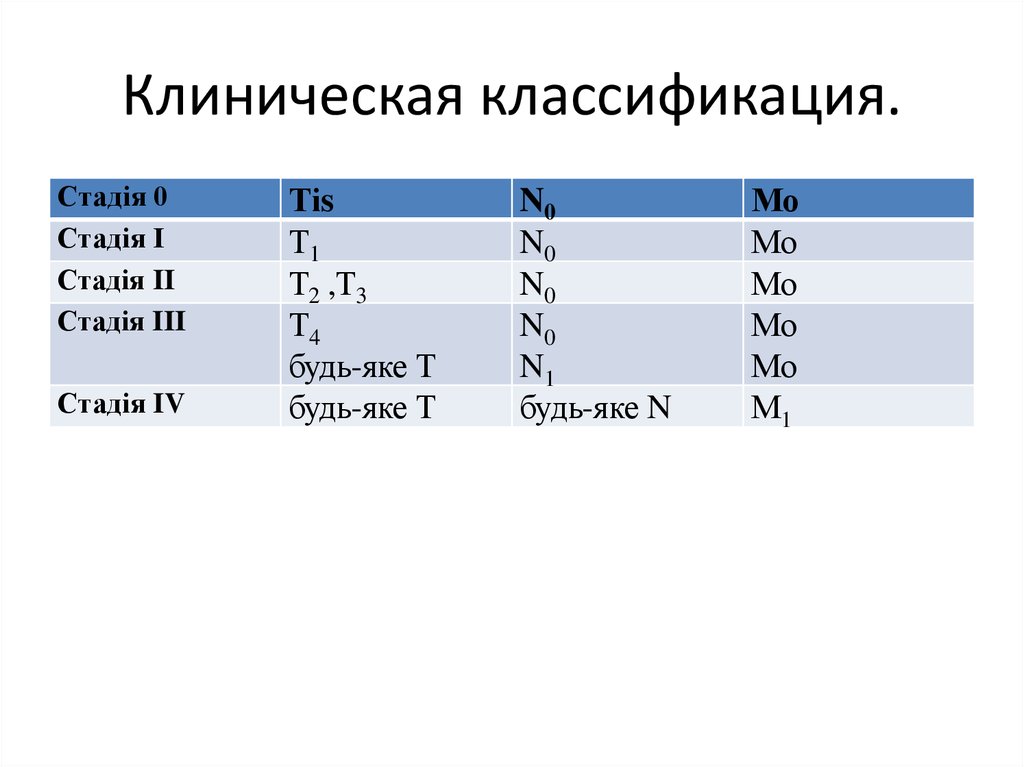 Клиническая классификация.

| Стадія 0 | Tis | $N_0$ | Mo |
|---|---|---|---|
| Стадія I | $T_1$ | $N_0$ | Mo |
| Стадія II | $T_2$ ,$T_3$ | $N_0$ | Mo |
| Стадія III | $T_4$ будь-яке T | $N_0$ $N_1$ | Mo Mo |
| Стадія IV | будь-яке T | будь-яке N | $M_1$ |